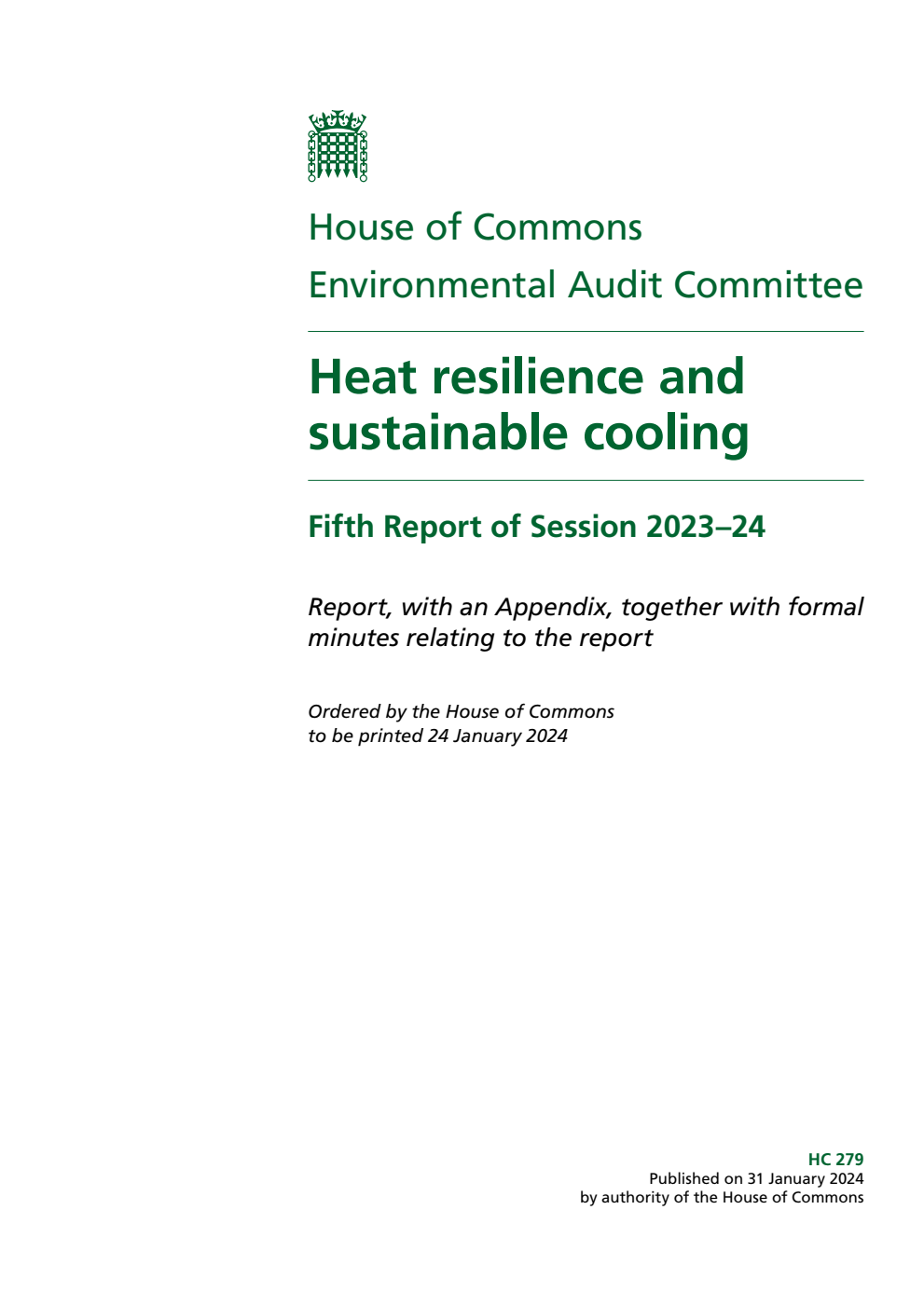 House of Commons

Environmental Audit Committee

Heat resilience and sustainable cooling

Fifth Report of Session 2023–24

Report, with an Appendix, together with formal minutes relating to the report

Ordered by the House of Commons
to be printed 24 January 2024

HC 279
Published on 31 January 2024
by authority of the House of Commons